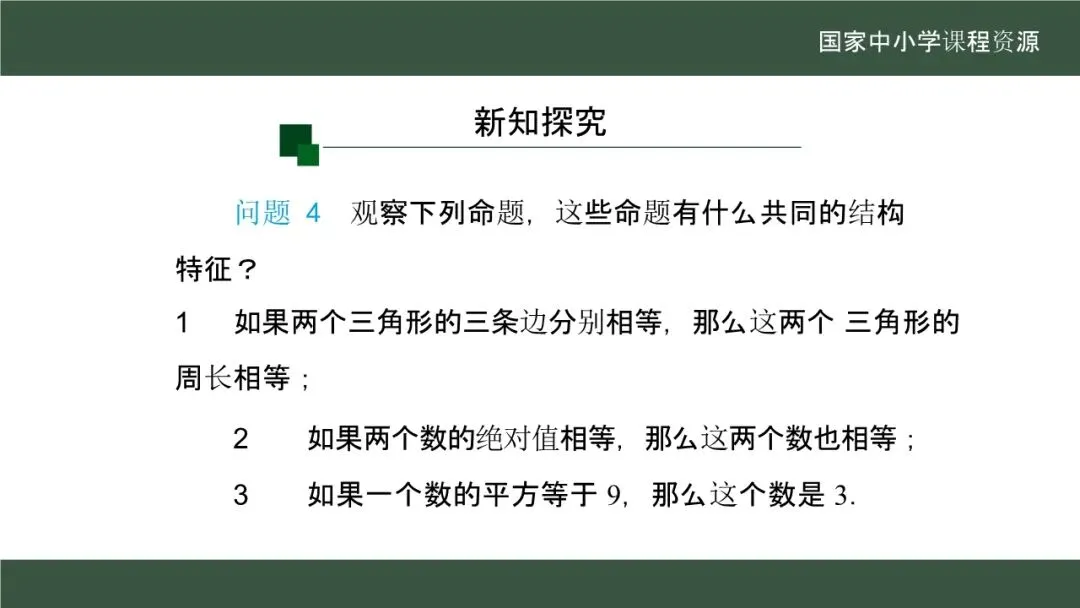 国家中小学课程资源

新知探究

问题4 观察下列命题，这些命题有什么共同的结构特征？

1 如果两个三角形的三条边分别相等，那么这两个三角形的周长相等；

2 如果两个数的绝对值相等，那么这两个数也相等；

3 如果一个数的平方等于9，那么这个数是3.